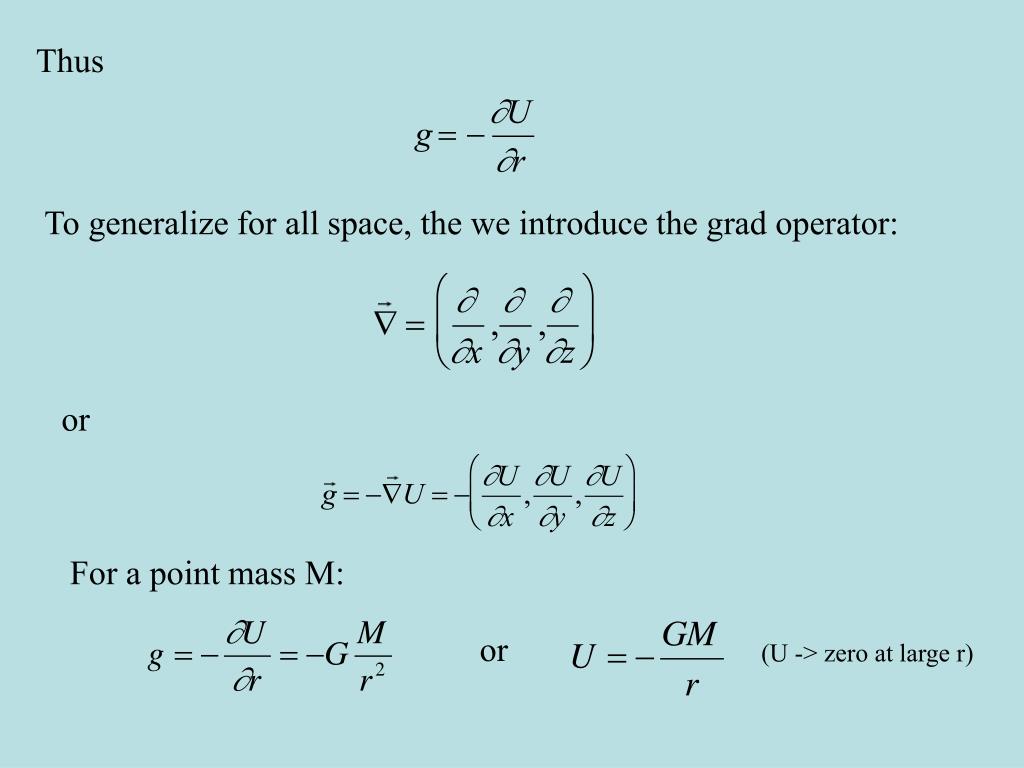 Thus

$g = -\frac{\partial U}{\partial r}$

To generalize for all space, the we introduce the grad operator:

$\vec{\nabla} = \left( \frac{\partial}{\partial x}, \frac{\partial}{\partial y}, \frac{\partial}{\partial z} \right)$

or

$\vec{g} = -\vec{\nabla} U = -\left( \frac{\partial U}{\partial x}, \frac{\partial U}{\partial y}, \frac{\partial U}{\partial z} \right)$

For a point mass M:

$g = -\frac{\partial U}{\partial r} = -G\frac{M}{r^2}$ or $U = -\frac{GM}{r}$ (U -> zero at large r)